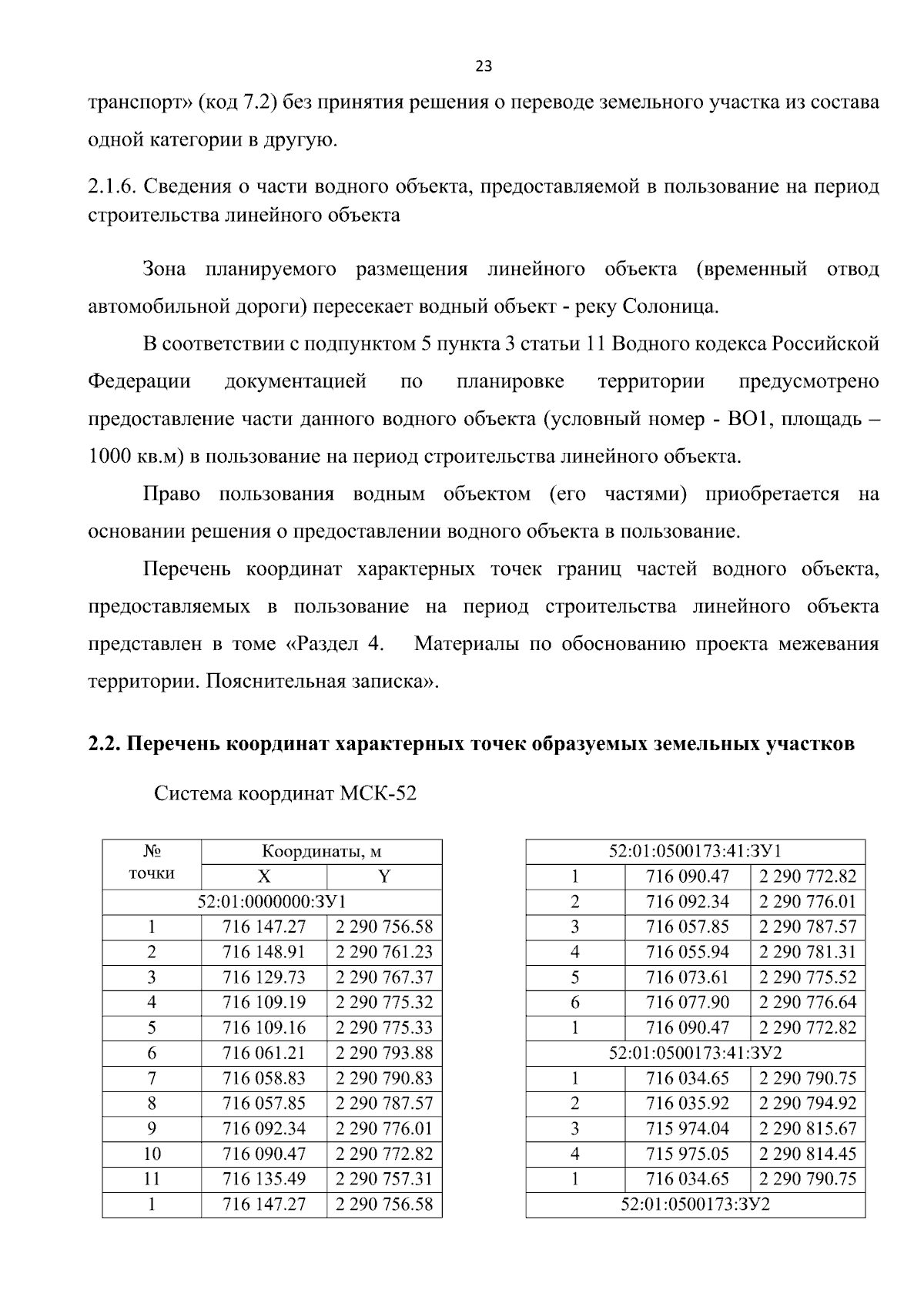 23

транспорт» (код 7.2) без принятия решения о переводе земельного участка из состава одной категории в другую.

2.1.6. Сведения о части водного объекта, предоставляемой в пользование на период строительства линейного объекта

Зона планируемого размещения линейного объекта (временный отвод автомобильной дороги) пересекает водный объект - реку Солоница.

В соответствии с подпунктом 5 пункта 3 статьи 11 Водного кодекса Российской Федерации документацией по планировке территории предусмотрено предоставление части данного водного объекта (условный номер - ВО1, площадь – 1000 кв.м) в пользование на период строительства линейного объекта.

Право пользования водным объектом (его частями) приобретается на основании решения о предоставлении водного объекта в пользование.

Перечень координат характерных точек границ частей водного объекта, предоставляемых в пользование на период строительства линейного объекта представлен в томе «Раздел 4. Материалы по обоснованию проекта межевания территории. Пояснительная записка».

2.2. Перечень координат характерных точек образуемых земельных участков

Система координат МСК-52

| № точки | Координаты, м | |
|---|---|---|
| | X | Y |
| 52:01:0000000:ЗУ1 | | |
| 1 | 716 147.27 | 2 290 756.58 |
| 2 | 716 148.91 | 2 290 761.23 |
| 3 | 716 129.73 | 2 290 767.37 |
| 4 | 716 109.19 | 2 290 775.32 |
| 5 | 716 109.16 | 2 290 775.33 |
| 6 | 716 061.21 | 2 290 793.88 |
| 7 | 716 058.83 | 2 290 790.83 |
| 8 | 716 057.85 | 2 290 787.57 |
| 9 | 716 092.34 | 2 290 776.01 |
| 10 | 716 090.47 | 2 290 772.82 |
| 11 | 716 135.49 | 2 290 757.31 |
| 1 | 716 147.27 | 2 290 756.58 |

| 52:01:0500173:41:ЗУ1 | | |
|---|---|---|
| 1 | 716 090.47 | 2 290 772.82 |
| 2 | 716 092.34 | 2 290 776.01 |
| 3 | 716 057.85 | 2 290 787.57 |
| 4 | 716 055.94 | 2 290 781.31 |
| 5 | 716 073.61 | 2 290 775.52 |
| 6 | 716 077.90 | 2 290 776.64 |
| 1 | 716 090.47 | 2 290 772.82 |
| 52:01:0500173:41:ЗУ2 | | |
| 1 | 716 034.65 | 2 290 790.75 |
| 2 | 716 035.92 | 2 290 794.92 |
| 3 | 715 974.04 | 2 290 815.67 |
| 4 | 715 975.05 | 2 290 814.45 |
| 1 | 716 034.65 | 2 290 790.75 |
| 52:01:0500173:ЗУ2 | | |